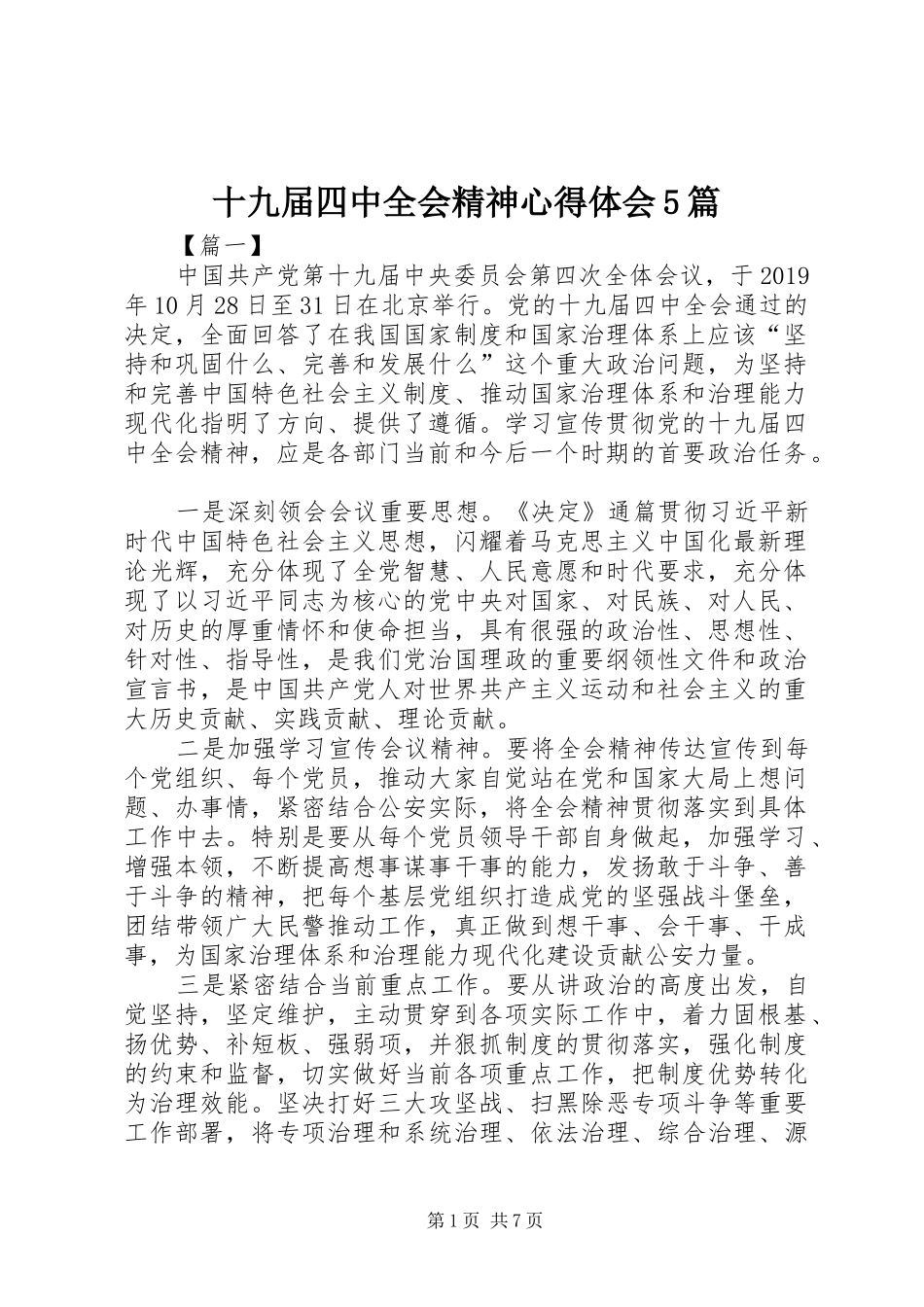 十九届四中全会精神心得体会5篇

【篇一】

中国共产党第十九届中央委员会第四次全体会议，于2019年10月28日至31日在北京举行。党的十九届四中全会通过的决定，全面回答了在我国国家制度和国家治理体系上应该“坚持和巩固什么、完善和发展什么”这个重大政治问题，为坚持和完善中国特色社会主义制度、推动国家治理体系和治理能力现代化指明了方向、提供了遵循。学习宣传贯彻党的十九届四中全会精神，应是各部门当前和今后一个时期的首要政治任务。

一是深刻领会会议重要思想。《决定》通篇贯彻习近平新时代中国特色社会主义思想，闪耀着马克思主义中国化最新理论光辉，充分体现了全党智慧、人民意愿和时代要求，充分体现了以习近平同志为核心的党中央对国家、对民族、对人民、对历史的厚重情怀和使命担当，具有很强的政治性、思想性、针对性、指导性，是我们党治国理政的重要纲领性文件和政治宣言书，是中国共产党人对世界共产主义运动和社会主义的重大历史贡献、实践贡献、理论贡献。

二是加强学习宣传会议精神。要将全会精神传达宣传到每个党组织、每个党员，推动大家自觉站在党和国家大局上想问题、办事情，紧密结合公安实际，将全会精神贯彻落实到具体工作中去。特别是要从每个党员领导干部自身做起，加强学习、增强本领，不断提高想事谋事干事的能力，发扬敢于斗争、善于斗争的精神，把每个基层党组织打造成党的坚强战斗堡垒，团结带领广大民警推动工作，真正做到想干事、会干事、干成事，为国家治理体系和治理能力现代化建设贡献公安力量。

三是紧密结合当前重点工作。要从讲政治的高度出发，自觉坚持，坚定维护，主动贯穿到各项实际工作中，着力固根基、扬优势、补短板、强弱项，并狠抓制度的贯彻落实，强化制度的约束和监督，切实做好当前各项重点工作，把制度优势转化为治理效能。坚决打好三大攻坚战、扫黑除恶专项斗争等重要工作部署，将专项治理和系统治理、依法治理、综合治理、源

第1页 共7页